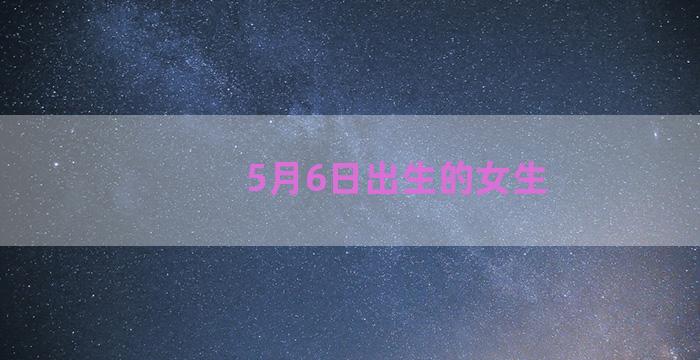 5月6日出生的女生